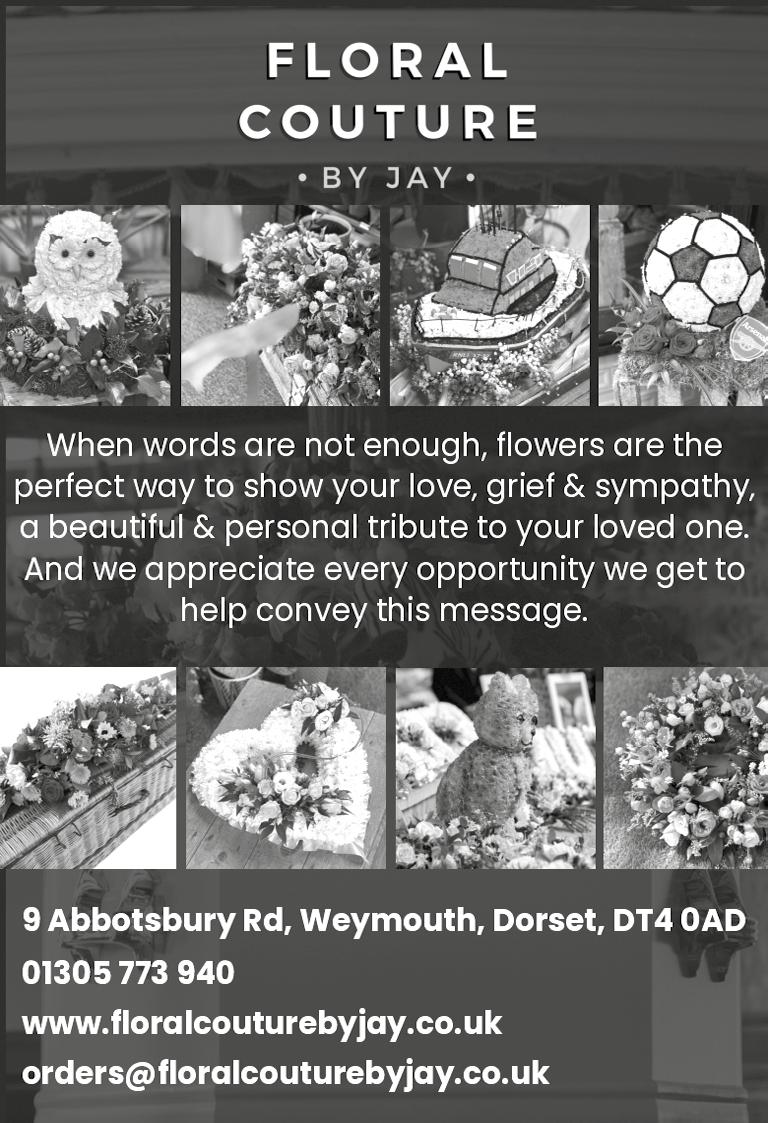 FLORAL
COUTURE
• BY JAY •

When words are not enough, flowers are the perfect way to show your love, grief & sympathy, a beautiful & personal tribute to your loved one. And we appreciate every opportunity we get to help convey this message.

9 Abbotsbury Rd, Weymouth, Dorset, DT4 0AD
01305 773 940
www.floralcouturebyjay.co.uk
orders@floralcouturebyjay.co.uk